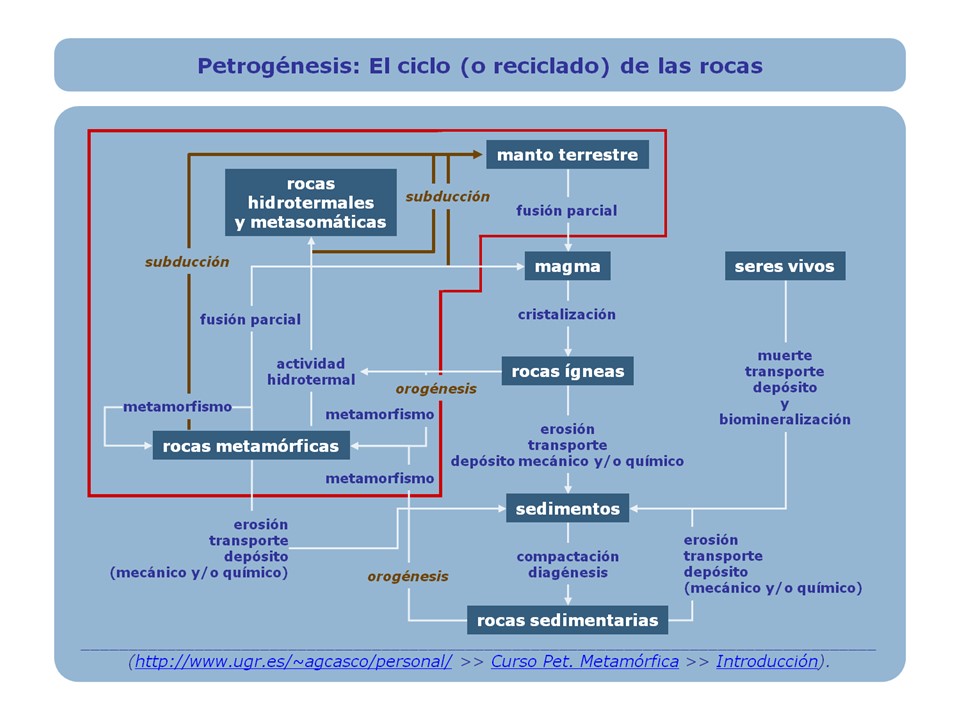 Petrogénesis: El ciclo (o reciclado) de las rocas

manto terrestre

rocas hidrotermales y metasomáticas

subducción

fusión parcial

subducción

magma

seres vivos

fusión parcial

cristalización

actividad hidrotermal

rocas ígneas

muerte transporte depósito y biomineralización

orogénesis

metamorfismo

metamorfismo

rocas metamórficas

erosión transporte depósito mecánico y/o químico

metamorfismo

sedimentos

erosión transporte depósito (mecánico y/o químico)

compactación diagénesis

erosión transporte depósito (mecánico y/o químico)

orogénesis

rocas sedimentarias

(http://www.ugr.es/~agcasco/personal/ >> Curso Pet. Metamórfica >> Introducción).